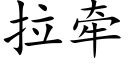 拉牵